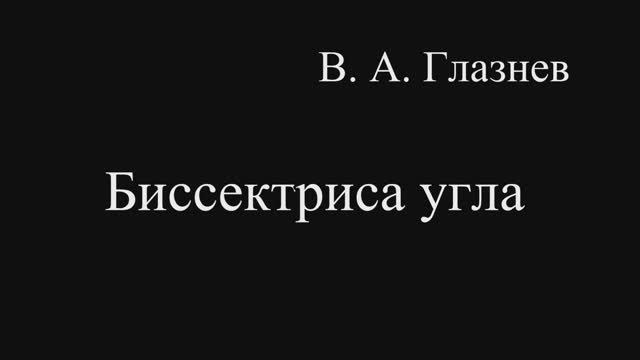 В. А. Глазнев

Биссектриса угла